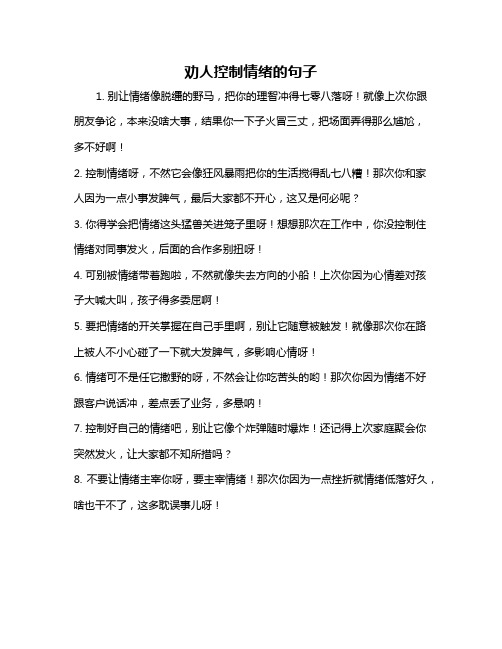 劝人控制情绪的句子

1. 别让情绪像脱缰的野马，把你的理智冲得七零八落呀！就像上次你跟朋友争论，本来没啥大事，结果你一下子火冒三丈，把场面弄得那么尴尬，多不好啊！

2. 控制情绪呀，不然它会像狂风暴雨把你的生活搅得乱七八糟！那次你和家人因为一点小事发脾气，最后大家都不开心，这又是何必呢？

3. 你得学会把情绪这头猛兽关进笼子里呀！想想那次在工作中，你没控制住情绪对同事发火，后面的合作多别扭呀！

4. 可别被情绪带着跑啦，不然就像失去方向的小船！上次你因为心情差对孩子大喊大叫，孩子得多委屈啊！

5. 要把情绪的开关掌握在自己手里啊，别让它随意被触发！就像那次你在路上被人不小心碰了一下就大发脾气，多影响心情呀！

6. 情绪可不是任它撒野的呀，不然会让你吃苦头的哟！那次你因为情绪不好跟客户说话冲，差点丢了业务，多悬呐！

7. 控制好自己的情绪吧，别让它像个炸弹随时爆炸！还记得上次家庭聚会你突然发火，让大家都不知所措吗？

8. 不要让情绪主宰你呀，要主宰情绪！那次你因为一点挫折就情绪低落好久，啥也干不了，这多耽误事儿呀！